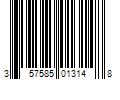 3 57585 01314 8